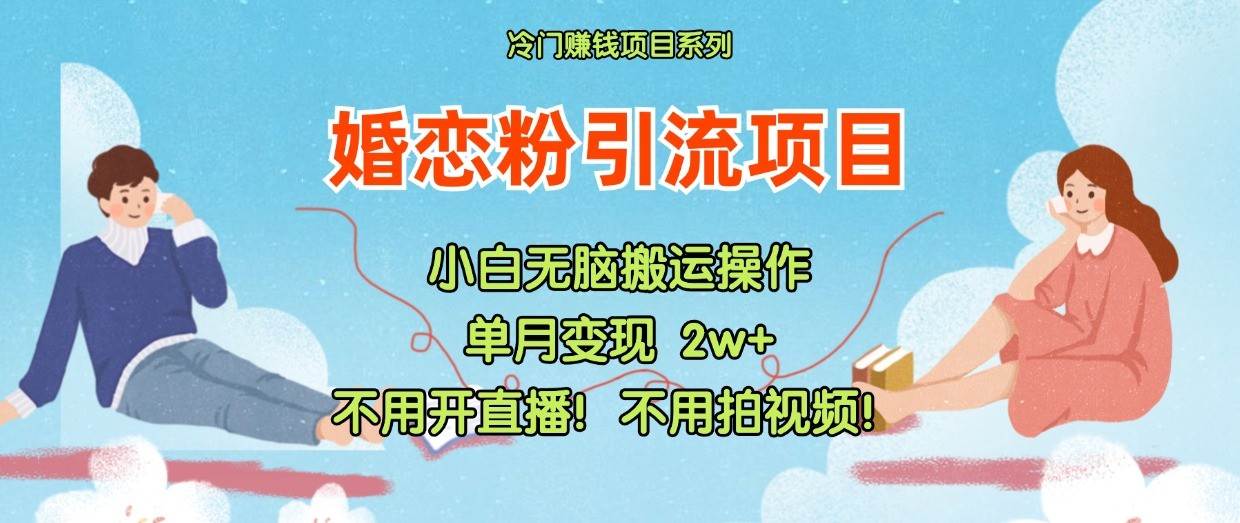 冷门赚钱项目系列

婚恋粉引流项目

小白无脑搬运操作

单月变现 2w+

不用开直播！ 不用拍视频！